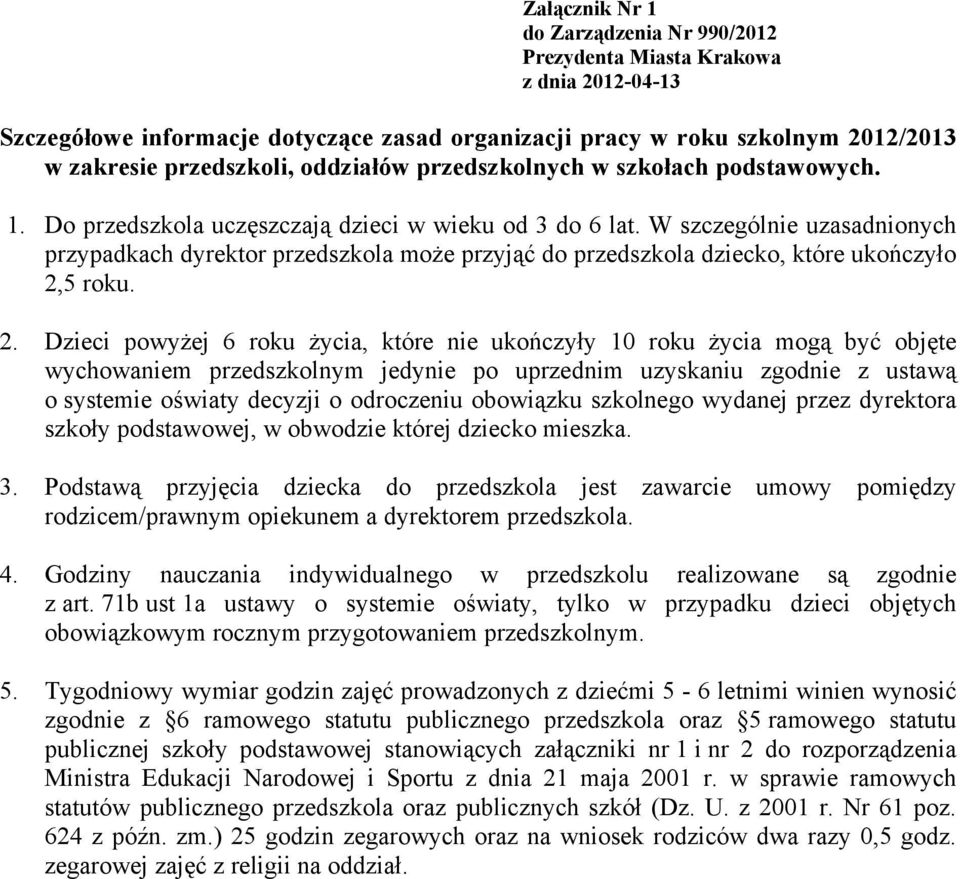 Załącznik Nr 1
do Zarządzenia Nr 990/2012
Prezydenta Miasta Krakowa
z dnia 2012-04-13

Szczegółowe informacje dotyczące zasad organizacji pracy w roku szkolnym 2012/2013 w zakresie przedszkoli, oddziałów przedszkolnych w szkołach podstawowych.

1. Do przedszkola uczęszczają dzieci w wieku od 3 do 6 lat. W szczególnie uzasadnionych przypadkach dyrektor przedszkola może przyjąć do przedszkola dziecko, które ukończyło 2,5 roku.

2. Dzieci powyżej 6 roku życia, które nie ukończyły 10 roku życia mogą być objęte wychowaniem przedszkolnym jedynie po uprzednim uzyskaniu zgodnie z ustawą o systemie oświaty decyzji o odroczeniu obowiązku szkolnego wydanej przez dyrektora szkoły podstawowej, w obwodzie której dziecko mieszka.

3. Podstawą przyjęcia dziecka do przedszkola jest zawarcie umowy pomiędzy rodzicem/prawnym opiekunem a dyrektorem przedszkola.

4. Godziny nauczania indywidualnego w przedszkolu realizowane są zgodnie z art. 71b ust 1a ustawy o systemie oświaty, tylko w przypadku dzieci objętych obowiązkowym rocznym przygotowaniem przedszkolnym.

5. Tygodniowy wymiar godzin zajęć prowadzonych z dziećmi 5 - 6 letnimi winien wynosić zgodnie z §6 ramowego statutu publicznego przedszkola oraz §5 ramowego statutu publicznej szkoły podstawowej stanowiących załączniki nr 1 i nr 2 do rozporządzenia Ministra Edukacji Narodowej i Sportu z dnia 21 maja 2001 r. w sprawie ramowych statutów publicznego przedszkola oraz publicznych szkół (Dz. U. z 2001 r. Nr 61 poz. 624 z późn. zm.) 25 godzin zegarowych oraz na wniosek rodziców dwa razy 0,5 godz. zegarowej zajęć z religii na oddział.